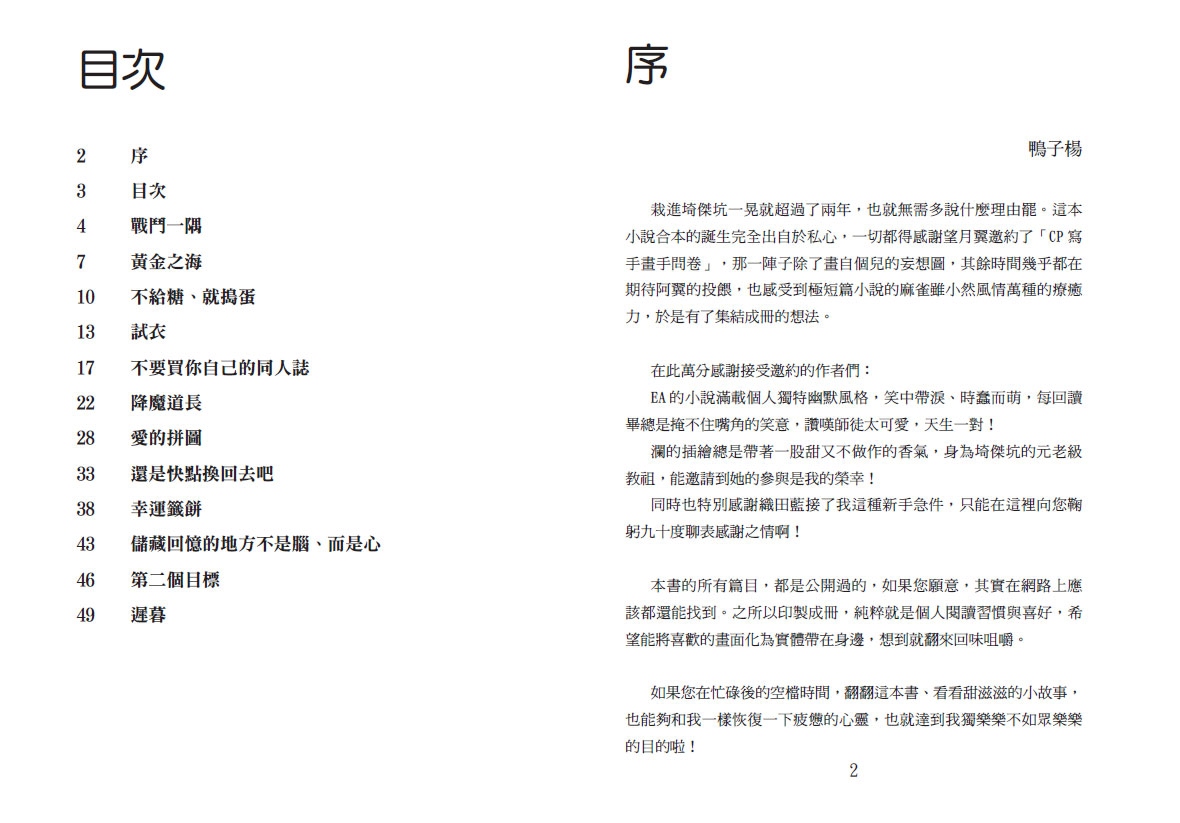 目次

2 序
3 目次
4 戰鬥一隅
7 黃金之海
10 不給糖、就搗蛋
13 試衣
17 不要買你自己的同人誌
22 降魔道長
28 愛的拼圖
33 還是快點換回去吧
38 幸運籤餅
43 儲藏回憶的地方不是腦、而是心
46 第二個目標
49 遲暮

序

鴨子楊

栽進埼傑坑一晃就超過了兩年，也就無需多說什麼理由罷。這本小說合本的誕生完全出自於私心，一切都得感謝望月翼邀約了「CP寫手畫手問卷」，那一陣子除了畫自個兒的妄想圖，其餘時間幾乎都在期待阿翼的投餵，也感受到極短篇小說的麻雀雖小然風情萬種的療癒力，於是有了集結成冊的想法。

在此萬分感謝接受邀約的作者們：

EA的小說滿載個人獨特幽默風格，笑中帶淚、時蠢而萌，每回讀畢總是掩不住嘴角的笑意，讚嘆師徒太可愛，天生一對！

瀾的插繪總是帶著一股甜又不做作的香氣，身為埼傑坑的元老級教祖，能邀請到她的參與是我的榮幸！

同時也特別感謝織田藍接了我這種新手急件，只能在這裡向您鞠躬九十度聊表感謝之情啊！

本書的所有篇目，都是公開過的，如果您願意，其實在網路上應該都還能找到。之所以印製成冊，純粹就是個人閱讀習慣與喜好，希望能將喜歡的畫面化為實體帶在身邊，想到就翻來回味咀嚼。

如果您在忙碌後的空檔時間，翻翻這本書、看看甜滋滋的小故事，也能夠和我一樣恢復一下疲憊的心靈，也就達到我獨樂樂不如眾樂樂的目的啦！

2